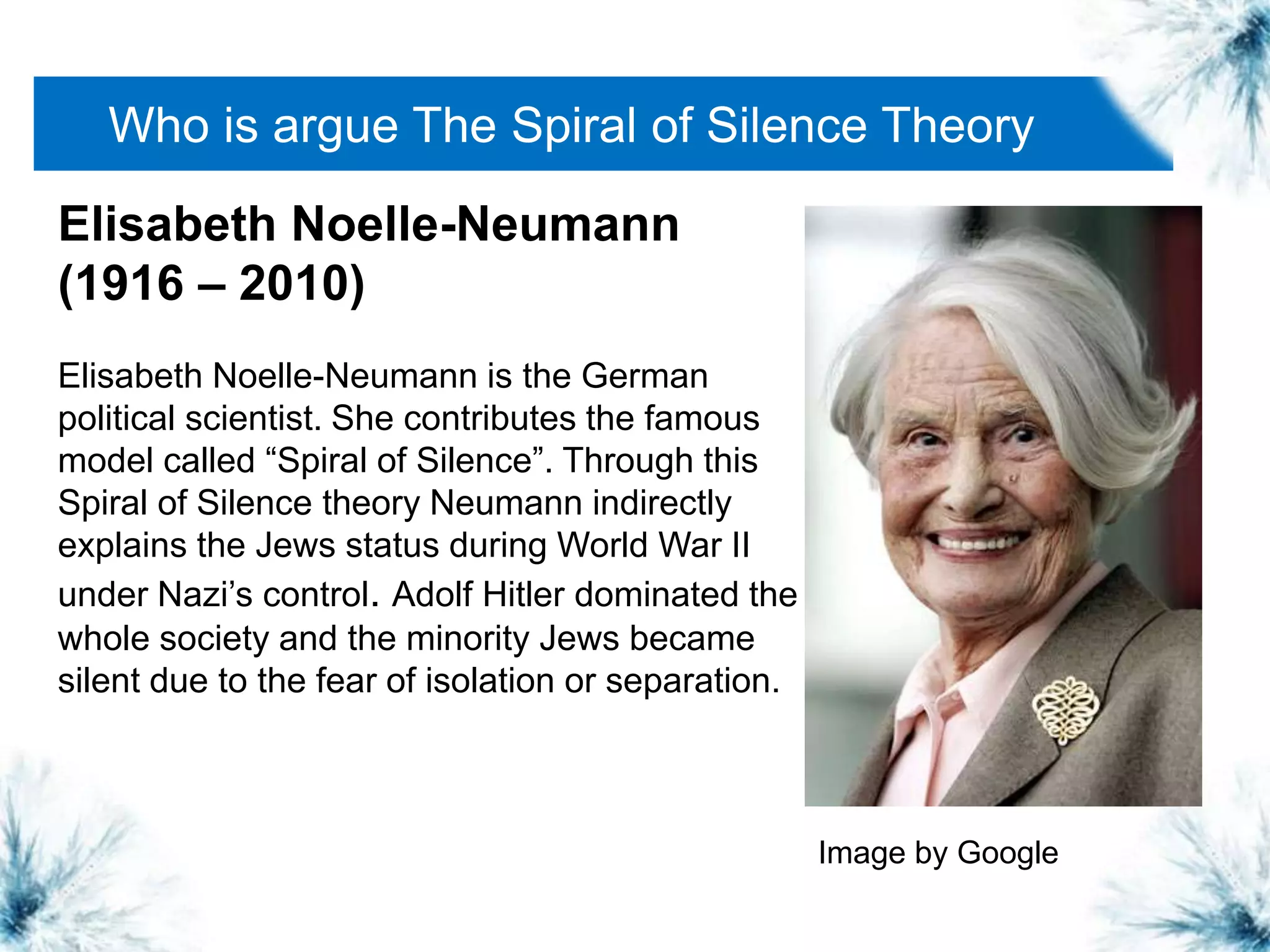 Who is argue The Spiral of Silence Theory

Elisabeth Noelle-Neumann (1916 – 2010)

Elisabeth Noelle-Neumann is the German political scientist. She contributes the famous model called “Spiral of Silence”. Through this Spiral of Silence theory Neumann indirectly explains the Jews status during World War II under Nazi’s control. Adolf Hitler dominated the whole society and the minority Jews became silent due to the fear of isolation or separation.

Image by Google